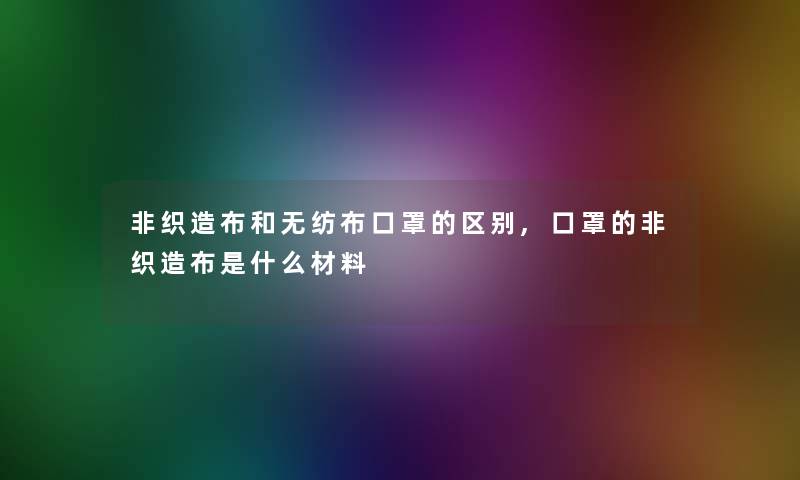 非织造布和无纺布口罩的区别，口罩的非织造布是什么材料